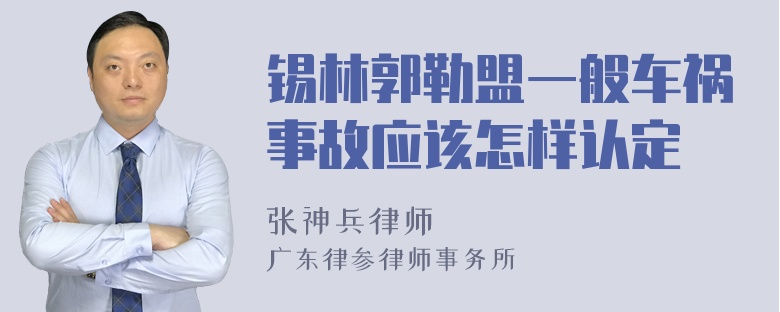 锡林郭勒盟一般车祸事故应该怎样认定

张神兵律师
广东律参律师事务所